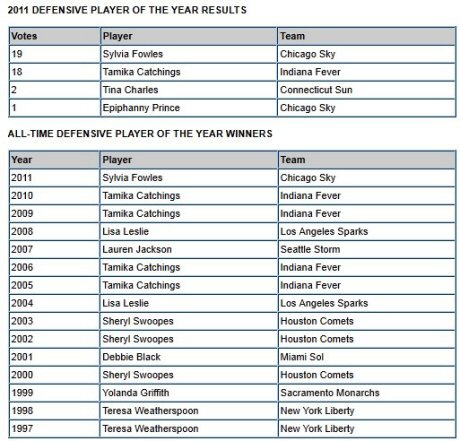 2011 DEFENSIVE PLAYER OF THE YEAR RESULTS

| Votes | Player | Team |
|---|---|---|
| 19 | Sylvia Fowles | Chicago Sky |
| 18 | Tamika Catchings | Indiana Fever |
| 2 | Tina Charles | Connecticut Sun |
| 1 | Epiphanny Prince | Chicago Sky |

ALL-TIME DEFENSIVE PLAYER OF THE YEAR WINNERS

| Year | Player | Team |
|---|---|---|
| 2011 | Sylvia Fowles | Chicago Sky |
| 2010 | Tamika Catchings | Indiana Fever |
| 2009 | Tamika Catchings | Indiana Fever |
| 2008 | Lisa Leslie | Los Angeles Sparks |
| 2007 | Lauren Jackson | Seattle Storm |
| 2006 | Tamika Catchings | Indiana Fever |
| 2005 | Tamika Catchings | Indiana Fever |
| 2004 | Lisa Leslie | Los Angeles Sparks |
| 2003 | Sheryl Swoopes | Houston Comets |
| 2002 | Sheryl Swoopes | Houston Comets |
| 2001 | Debbie Black | Miami Sol |
| 2000 | Sheryl Swoopes | Houston Comets |
| 1999 | Yolanda Griffith | Sacramento Monarchs |
| 1998 | Teresa Weatherspoon | New York Liberty |
| 1997 | Teresa Weatherspoon | New York Liberty |